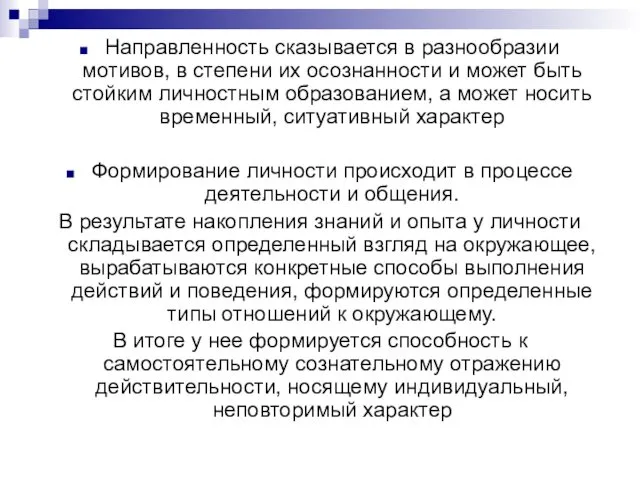 Направленность сказывается в разнообразии мотивов, в степени их осознанности и может быть стойким личностным образованием, а может носить временный, ситуативный характер

Формирование личности происходит в процессе деятельности и общения.

В результате накопления знаний и опыта у личности складывается определенный взгляд на окружающее, вырабатываются конкретные способы выполнения действий и поведения, формируются определенные типы отношений к окружающему.

В итоге у нее формируется способность к самостоятельному сознательному отражению действительности, носящему индивидуальный, неповторимый характер